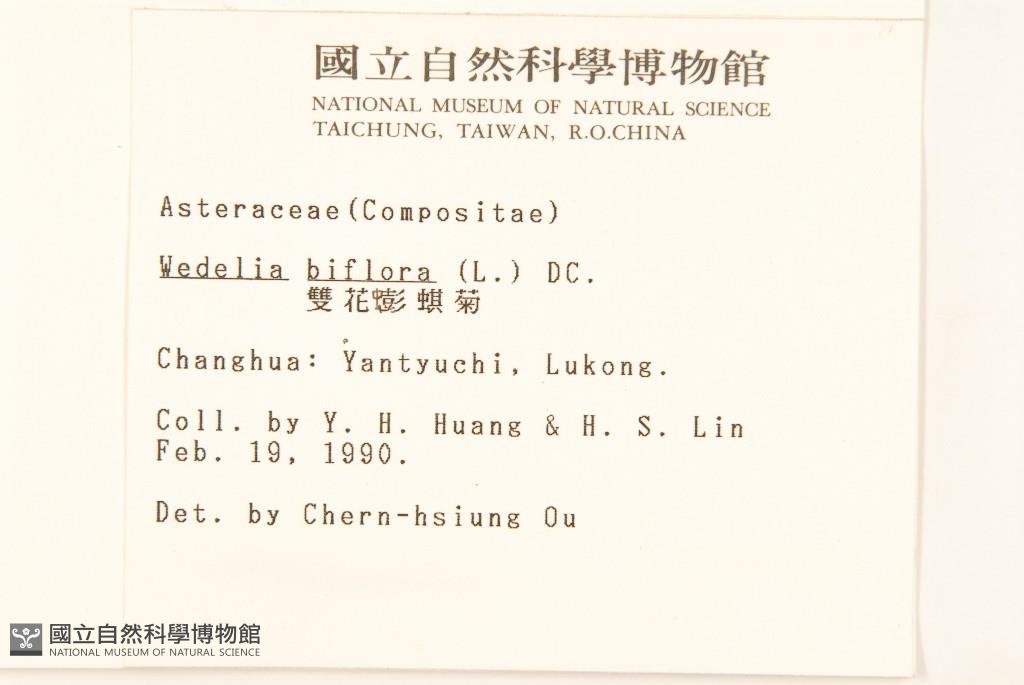 國立自然科學博物館
NATIONAL MUSEUM OF NATURAL SCIENCE
TAICHUNG, TAIWAN, R.O.CHINA

Asteraceae(Compositae)

Wedelia biflora (L.) DC.
雙花蟛蜞菊

Changhua: Yantyuchi, Lukong.

Coll. by Y. H. Huang & H. S. Lin
Feb. 19, 1990.

Det. by Chern-hsiung Ou

國立自然科學博物館
NATIONAL MUSEUM OF NATURAL SCIENCE